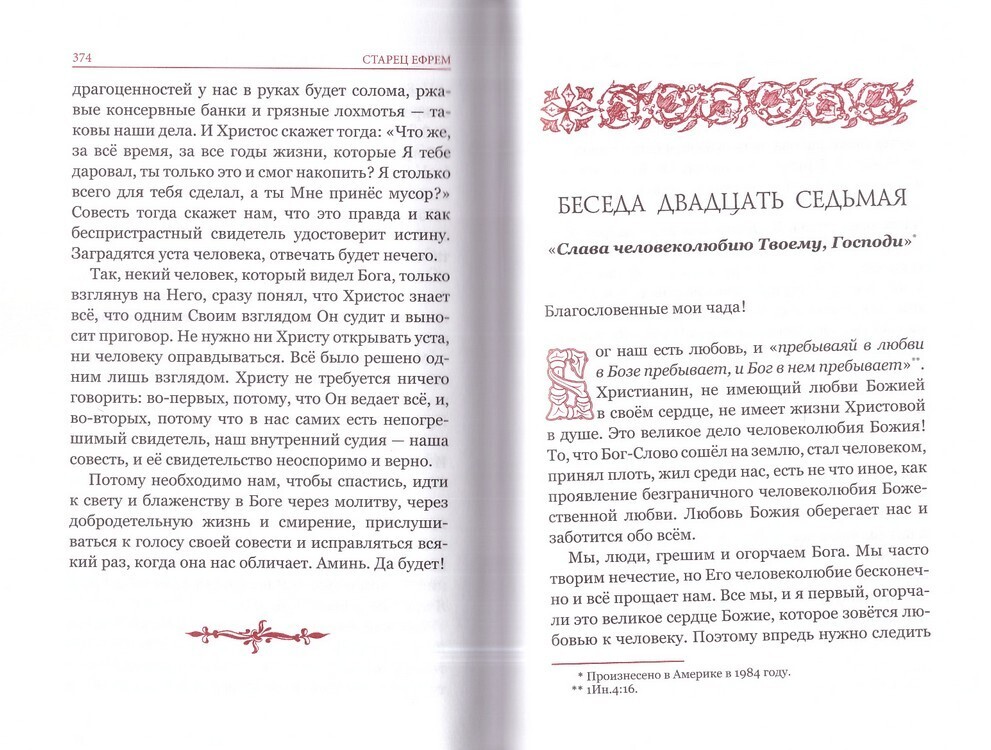 374 СТАРЕЦ ЕФРЕМ

драгоценностей у нас в руках будет солома, ржавые консервные банки и грязные лохмотья — таковы наши дела. И Христос скажет тогда: «Что же, за всё время, за все годы жизни, которые Я тебе даровал, ты только это и смог накопить? Я столько всего для тебя сделал, а ты Мне принёс мусор?» Совесть тогда скажет нам, что это правда и как беспристрастный свидетель удостоверит истину. Заградятся уста человека, отвечать будет нечего.

Так, некий человек, который видел Бога, только взглянув на Него, сразу понял, что Христос знает всё, что одним Своим взглядом Он судит и выносит приговор. Не нужно ни Христу открывать уста, ни человеку оправдываться. Всё было решено одним лишь взглядом. Христу не требуется ничего говорить: во-первых, потому, что Он ведает всё, и, во-вторых, потому что в нас самих есть непогрешимый свидетель, наш внутренний судия — наша совесть, и её свидетельство неоспоримо и верно.

Потому необходимо нам, чтобы спастись, идти к свету и блаженству в Боге через молитву, через добродетельную жизнь и смирение, прислушиваться к голосу своей совести и исправляться всякий раз, когда она нас обличает. Аминь. Да будет!

БЕСЕДА ДВАДЦАТЬ СЕДЬМАЯ

«Слава человеколюбию Твоему, Господи»*

Благословенные мои чада!

Бог наш есть любовь, и «пребываяй в любви в Бозе пребывает, и Бог в нем пребывает»**. Христианин, не имеющий любви Божией в своём сердце, не имеет жизни Христовой в душе. Это великое дело человеколюбия Божия! То, что Бог-Слово сошёл на землю, стал человеком, принял плоть, жил среди нас, есть не что иное, как проявление безграничного человеколюбия Божественной любви. Любовь Божия оберегает нас и заботится обо всём.

Мы, люди, грешим и огорчаем Бога. Мы часто творим нечестие, но Его человеколюбие бесконечно и всё прощает нам. Все мы, и я первый, огорчали это великое сердце Божие, которое зовётся любовью к человеку. Поэтому впредь нужно следить

* Произнесено в Америке в 1984 году.
** 1Ин.4:16.